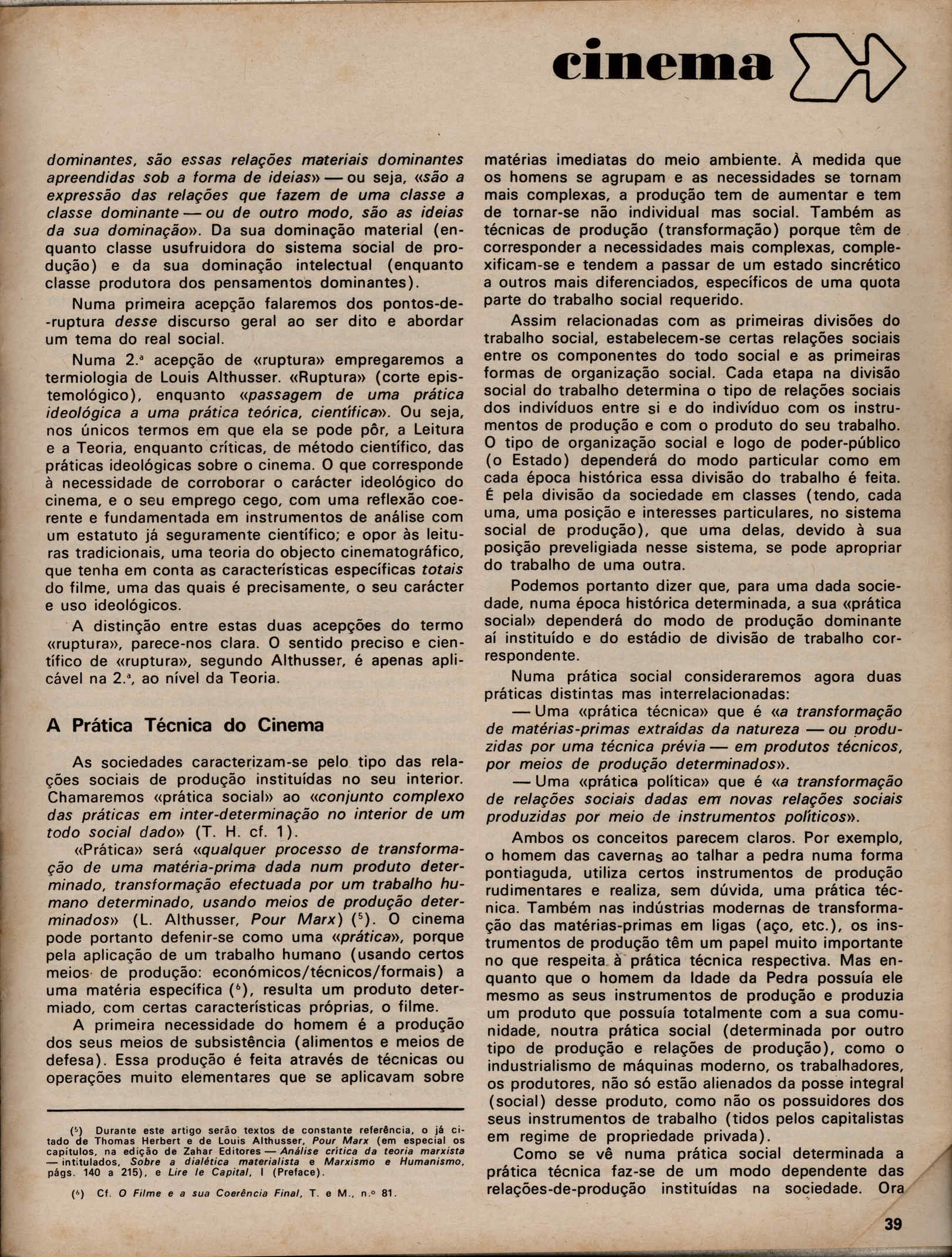 cinema

dominantes, são essas relações materiais dominantes apreendidas sob a forma de ideias» — ou seja, «são a expressão das relações que fazem de uma classe a classe dominante — ou de outro modo, são as ideias da sua dominação». Da sua dominação material (enquanto classe usufruidora do sistema social de produção) e da sua dominação intelectual (enquanto classe produtora dos pensamentos dominantes).

Numa primeira acepção falaremos dos pontos-de-ruptura desse discurso geral ao ser dito e abordar um tema do real social.

Numa 2.ª acepção de «ruptura» empregaremos a termiologia de Louis Althusser. «Ruptura» (corte epistemológico), enquanto «passagem de uma prática ideológica a uma prática teórica, científica». Ou seja, nos únicos termos em que ela se pode pôr, a Leitura e a Teoria, enquanto críticas, de método científico, das práticas ideológicas sobre o cinema. O que corresponde à necessidade de corroborar o carácter ideológico do cinema, e o seu emprego cego, com uma reflexão coerente e fundamentada em instrumentos de análise com um estatuto já seguramente científico; e opor às leituras tradicionais, uma teoria do objecto cinematográfico, que tenha em conta as características específicas totais do filme, uma das quais é precisamente, o seu carácter e uso ideológicos.

A distinção entre estas duas acepções do termo «ruptura», parece-nos clara. O sentido preciso e científico de «ruptura», segundo Althusser, é apenas aplicável na 2.ª, ao nível da Teoria.

A Prática Técnica do Cinema

As sociedades caracterizam-se pelo tipo das relações sociais de produção instituídas no seu interior. Chamaremos «prática social» ao «conjunto complexo das práticas em inter-determinação no interior de um todo social dado» (T. H. cf. 1).

«Prática» será «qualquer processo de transformação de uma matéria-prima dada num produto determinado, transformação efectuada por um trabalho humano determinado, usando meios de produção determinados» (L. Althusser, Pour Marx) ($^5$). O cinema pode portanto defenir-se como uma «prática», porque pela aplicação de um trabalho humano (usando certos meios de produção: económicos/técnicos/formais) a uma matéria específica ($^6$), resulta um produto determiado, com certas características próprias, o filme.

A primeira necessidade do homem é a produção dos seus meios de subsistência (alimentos e meios de defesa). Essa produção é feita através de técnicas ou operações muito elementares que se aplicavam sobre

($^5$) Durante este artigo serão textos de constante referência, o já citado de Thomas Herbert e de Louis Althusser, Pour Marx (em especial os capítulos, na edição de Zahar Editores — Análise crítica da teoria marxista — intitulados, Sobre a dialética materialista e Marxismo e Humanismo, págs. 140 a 215), e Lire le Capital, I (Preface).

($^6$) Cf. O Filme e a sua Coerência Final, T. e M., n.º 81.

matérias imediatas do meio ambiente. À medida que os homens se agrupam e as necessidades se tornam mais complexas, a produção tem de aumentar e tem de tornar-se não individual mas social. Também as técnicas de produção (transformação) porque têm de corresponder a necessidades mais complexas, complexificam-se e tendem a passar de um estado sincrético a outros mais diferenciados, específicos de uma quota parte do trabalho social requerido.

Assim relacionadas com as primeiras divisões do trabalho social, estabelecem-se certas relações sociais entre os componentes do todo social e as primeiras formas de organização social. Cada etapa na divisão social do trabalho determina o tipo de relações sociais dos indivíduos entre si e do indivíduo com os instrumentos de produção e com o produto do seu trabalho. O tipo de organização social e logo de poder-público (o Estado) dependerá do modo particular como em cada época histórica essa divisão do trabalho é feita. É pela divisão da sociedade em classes (tendo, cada uma, uma posição e interesses particulares, no sistema social de produção), que uma delas, devido à sua posição preveligiada nesse sistema, se pode apropriar do trabalho de uma outra.

Podemos portanto dizer que, para uma dada sociedade, numa época histórica determinada, a sua «prática social» dependerá do modo de produção dominante aí instituído e do estádio de divisão de trabalho correspondente.

Numa prática social consideraremos agora duas práticas distintas mas interrelacionadas:

— Uma «prática técnica» que é «a transformação de matérias-primas extraídas da natureza — ou produzidas por uma técnica prévia — em produtos técnicos, por meios de produção determinados».

— Uma «prática política» que é «a transformação de relações sociais dadas em novas relações sociais produzidas por meio de instrumentos políticos».

Ambos os conceitos parecem claros. Por exemplo, o homem das cavernas ao talhar a pedra numa forma pontiaguda, utiliza certos instrumentos de produção rudimentares e realiza, sem dúvida, uma prática técnica. Também nas indústrias modernas de transformação das matérias-primas em ligas (aço, etc.), os instrumentos de produção têm um papel muito importante no que respeita à prática técnica respectiva. Mas enquanto que o homem da Idade da Pedra possuía ele mesmo as seus instrumentos de produção e produzia um produto que possuía totalmente com a sua comunidade, noutra prática social (determinada por outro tipo de produção e relações de produção), como o industrialismo de máquinas moderno, os trabalhadores, os produtores, não só estão alienados da posse integral (social) desse produto, como não os possuidores dos seus instrumentos de trabalho (tidos pelos capitalistas em regime de propriedade privada).

Como se vê numa prática social determinada a prática técnica faz-se de um modo dependente das relações-de-produção instituídas na sociedade. Ora

39